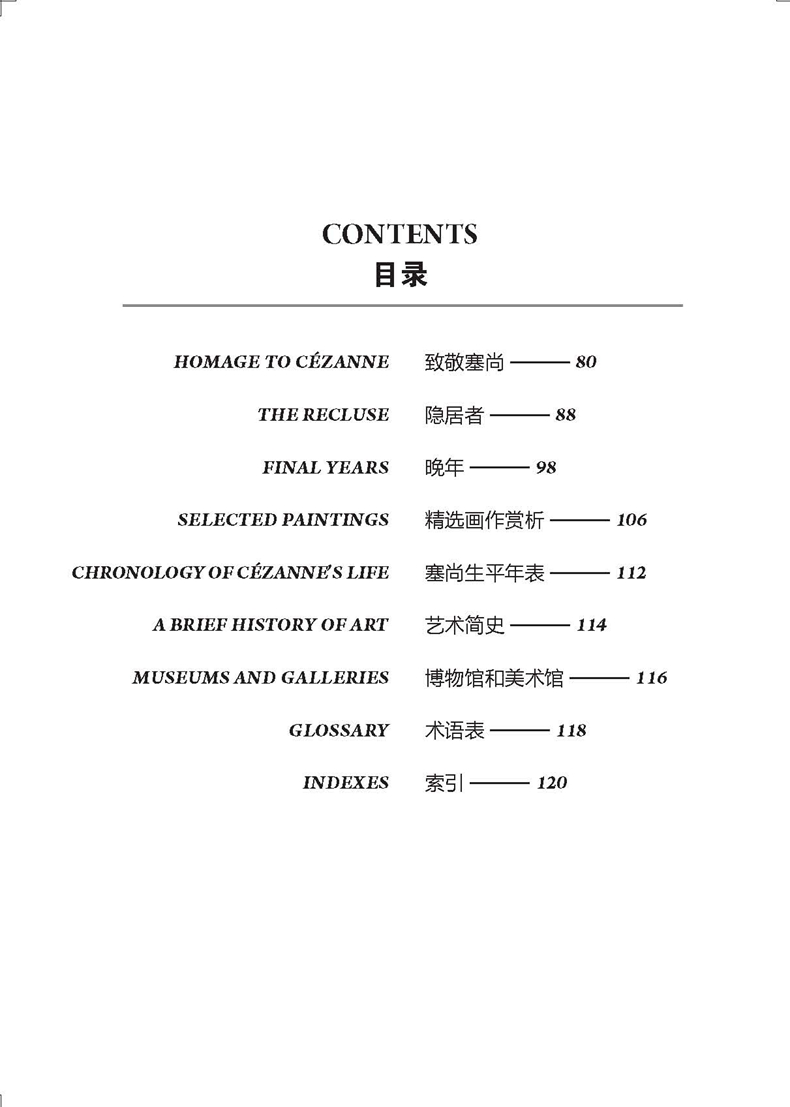 CONTENTS
目录

HOMAGE TO CÉZANNE 致敬塞尚 —— 80

THE RECLUSE 隐居者 —— 88

FINAL YEARS 晚年 —— 98

SELECTED PAINTINGS 精选画作赏析 —— 106

CHRONOLOGY OF CÉZANNE'S LIFE 塞尚生平年表 —— 112

A BRIEF HISTORY OF ART 艺术简史 —— 114

MUSEUMS AND GALLERIES 博物馆和美术馆 —— 116

GLOSSARY 术语表 —— 118

INDEXES 索引 —— 120